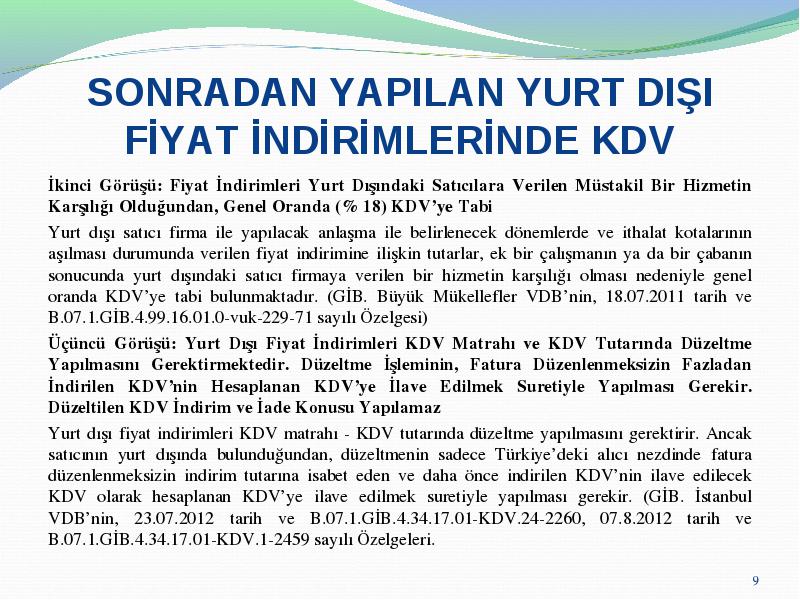 SONRADAN YAPILAN YURT DIŞI FİYAT İNDİRİMLERİNDE KDV

İkinci Görüşü: Fiyat İndirimleri Yurt Dışındaki Satıcılara Verilen Müstakil Bir Hizmetin Karşılığı Olduğundan, Genel Oranda (% 18) KDV'ye Tabi

Yurt dışı satıcı firma ile yapılacak anlaşma ile belirlenecek dönemlerde ve ithalat kotalarının aşılması durumunda verilen fiyat indirimine ilişkin tutarlar, ek bir çalışmanın ya da bir çabanın sonucunda yurt dışındaki satıcı firmaya verilen bir hizmetin karşılığı olması nedeniyle genel oranda KDV'ye tabi bulunmaktadır. (GİB. Büyük Mükellefler VDB'nin, 18.07.2011 tarih ve B.07.1.GİB.4.99.16.01.0-vuk-229-71 sayılı Özelgesi)

Üçüncü Görüşü: Yurt Dışı Fiyat İndirimleri KDV Matrahı ve KDV Tutarında Düzeltme Yapılmasını Gerektirmektedir. Düzeltme İşleminin, Fatura Düzenlenmeksizin Fazladan İndirilen KDV'nin Hesaplanan KDV'ye İlave Edilmek Suretiyle Yapılması Gerekir. Düzeltilen KDV İndirim ve İade Konusu Yapılamaz

Yurt dışı fiyat indirimleri KDV matrahı - KDV tutarında düzeltme yapılmasını gerektirir. Ancak satıcının yurt dışında bulunduğundan, düzeltmenin sadece Türkiye'deki alıcı nezdinde fatura düzenlenmeksizin indirim tutarına isabet eden ve daha önce indirilen KDV'nin ilave edilecek KDV olarak hesaplanan KDV'ye ilave edilmek suretiyle yapılması gerekir. (GİB. İstanbul VDB'nin, 23.07.2012 tarih ve B.07.1.GİB.4.34.17.01-KDV.24-2260, 07.8.2012 tarih ve B.07.1.GİB.4.34.17.01-KDV.1-2459 sayılı Özelgeleri.

9